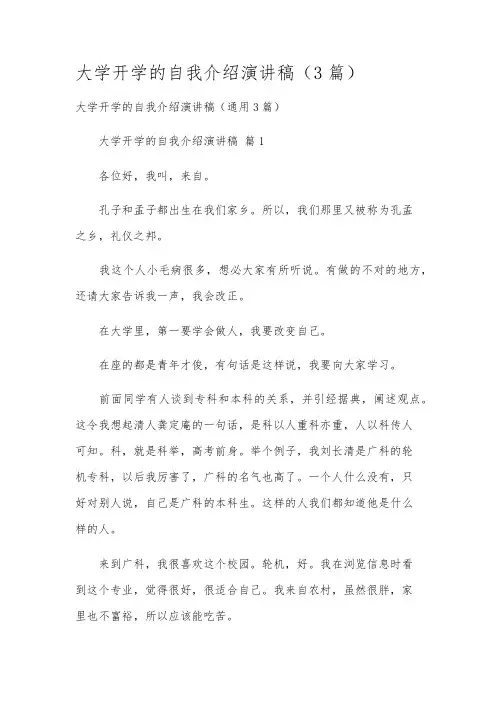 大学开学的自我介绍演讲稿（3篇）

大学开学的自我介绍演讲稿（通用3篇）

大学开学的自我介绍演讲稿 篇1

各位好，我叫，来自。

孔子和孟子都出生在我们家乡。所以，我们那里又被称为孔孟之乡，礼仪之邦。

我这个人小毛病很多，想必大家有所听说。有做的不对的地方，还请大家告诉我一声，我会改正。

在大学里，第一要学会做人，我要改变自己。

在座的都是青年才俊，有句话是这样说，我要向大家学习。

前面同学有人谈到专科和本科的关系，并引经据典，阐述观点。这令我想起清人龚定庵的一句话，是科以人重科亦重，人以科传人可知。科，就是科举，高考前身。举个例子，我刘长清是广科的轮机专科，以后我厉害了，广科的名气也高了。一个人什么没有，只好对别人说，自己是广科的本科生。这样的人我们都知道他是什么样的人。

来到广科，我很喜欢这个校园。轮机，好。我在浏览信息时看到这个专业，觉得很好，很适合自己。我来自农村，虽然很胖，家里也不富裕，所以应该能吃苦。